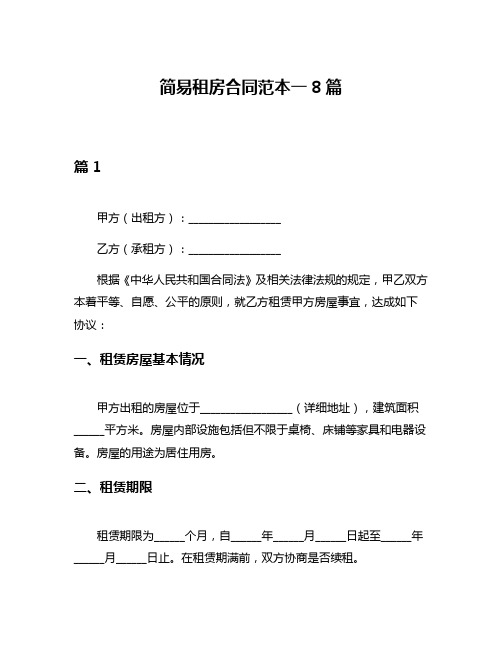 简易租房合同范本一 8 篇

篇 1

甲方（出租方）：________________

乙方（承租方）：________________

根据《中华人民共和国合同法》及相关法律法规的规定，甲乙双方本着平等、自愿、公平的原则，就乙方租赁甲方房屋事宜，达成如下协议：

一、租赁房屋基本情况

甲方出租的房屋位于________________（详细地址），建筑面积_____平方米。房屋内部设施包括但不限于桌椅、床铺等家具和电器设备。房屋的用途为居住用房。

二、租赁期限

租赁期限为_____个月，自_____年_____月_____日起至_____年_____月_____日止。在租赁期满前，双方协商是否续租。